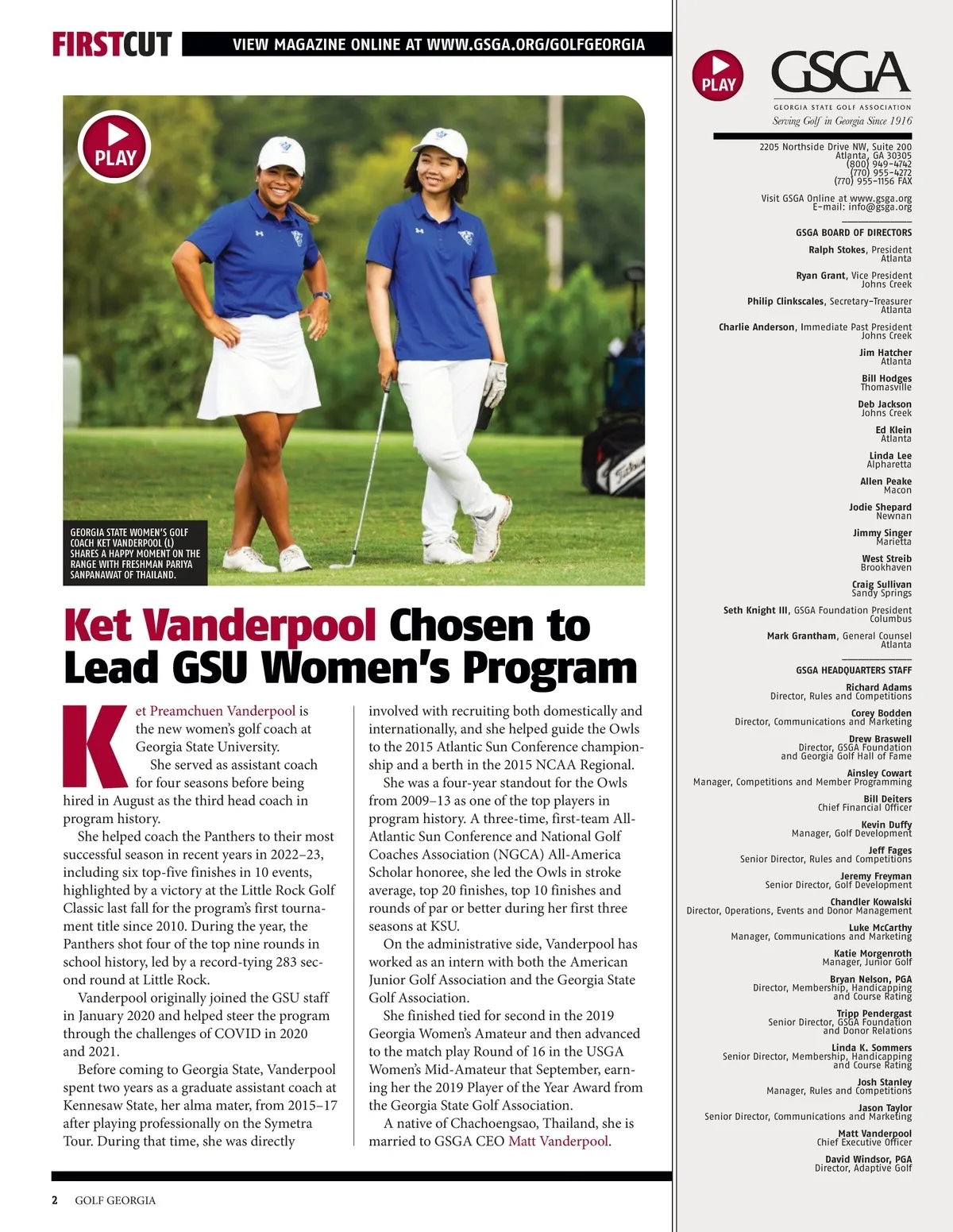 FIRSTCUT VIEW MAGAZINE ONLINE AT WWW.GSGA.ORG/GOLFGEORGIA

PLAY

GEORGIA STATE WOMEN'S GOLF COACH KET VANDERPOOL (L) SHARES A HAPPY MOMENT ON THE RANGE WITH FRESHMAN PARIYA SANPANAWAT OF THAILAND.

Ket Vanderpool Chosen to Lead GSU Women's Program

Ket Preamchuen Vanderpool is the new women's golf coach at Georgia State University.

She served as assistant coach for four seasons before being hired in August as the third head coach in program history.

She helped coach the Panthers to their most successful season in recent years in 2022–23, including six top-five finishes in 10 events, highlighted by a victory at the Little Rock Golf Classic last fall for the program's first tournament title since 2010. During the year, the Panthers shot four of the top nine rounds in school history, led by a record-tying 283 second round at Little Rock.

Vanderpool originally joined the GSU staff in January 2020 and helped steer the program through the challenges of COVID in 2020 and 2021.

Before coming to Georgia State, Vanderpool spent two years as a graduate assistant coach at Kennesaw State, her alma mater, from 2015–17 after playing professionally on the Symetra Tour. During that time, she was directly involved with recruiting both domestically and internationally, and she helped guide the Owls to the 2015 Atlantic Sun Conference championship and a berth in the 2015 NCAA Regional.

She was a four-year standout for the Owls from 2009–13 as one of the top players in program history. A three-time, first-team All-Atlantic Sun Conference and National Golf Coaches Association (NGCA) All-America Scholar honoree, she led the Owls in stroke average, top 20 finishes, top 10 finishes and rounds of par or better during her first three seasons at KSU.

On the administrative side, Vanderpool has worked as an intern with both the American Junior Golf Association and the Georgia State Golf Association.

She finished tied for second in the 2019 Georgia Women's Amateur and then advanced to the match play Round of 16 in the USGA Women's Mid-Amateur that September, earning her the 2019 Player of the Year Award from the Georgia State Golf Association.

A native of Chachoengsao, Thailand, she is married to GSGA CEO Matt Vanderpool.

2 GOLF GEORGIA

PLAY

GSGA
GEORGIA STATE GOLF ASSOCIATION
Serving Golf in Georgia Since 1916

2205 Northside Drive NW, Suite 200
Atlanta, GA 30305
(800) 949-4742
(770) 955-4272
(770) 955-1156 FAX

Visit GSGA Online at www.gsga.org
E-mail: info@gsga.org

GSGA BOARD OF DIRECTORS
Ralph Stokes, President
Atlanta
Ryan Grant, Vice President
Johns Creek
Philip Clinkscales, Secretary-Treasurer
Atlanta
Charlie Anderson, Immediate Past President
Johns Creek
Jim Hatcher
Atlanta
Bill Hodges
Thomasville
Deb Jackson
Johns Creek
Ed Klein
Atlanta
Linda Lee
Alpharetta
Allen Peake
Macon
Jodie Shepard
Newnan
Jimmy Singer
Marietta
West Streib
Brookhaven
Craig Sullivan
Sandy Springs
Seth Knight III, GSGA Foundation President
Columbus
Mark Grantham, General Counsel
Atlanta

GSGA HEADQUARTERS STAFF
Richard Adams
Director, Rules and Competitions
Corey Bodden
Director, Communications and Marketing
Drew Braswell
Director, GSGA Foundation and Georgia Golf Hall of Fame
Ainsley Cowart
Manager, Competitions and Member Programming
Bill Deiters
Chief Financial Officer
Kevin Duffy
Manager, Golf Development
Jeff Fages
Senior Director, Rules and Competitions
Jeremy Freyman
Senior Director, Golf Development
Chandler Kowalski
Director, Operations, Events and Donor Management
Luke McCarthy
Manager, Communications and Marketing
Katie Morgenroth
Manager, Junior Golf
Bryan Nelson, PGA
Director, Membership, Handicapping and Course Rating
Tripp Pendergast
Senior Director, GSGA Foundation and Donor Relations
Linda K. Sommers
Senior Director, Membership, Handicapping and Course Rating
Josh Stanley
Manager, Rules and Competitions
Jason Taylor
Senior Director, Communications and Marketing
Matt Vanderpool
Chief Executive Officer
David Windsor, PGA
Director, Adaptive Golf